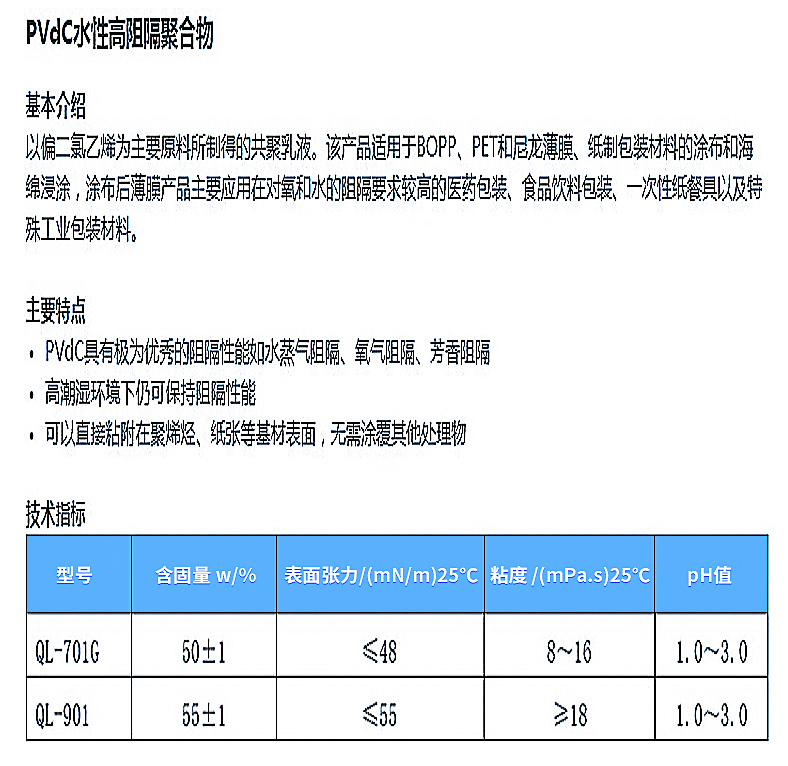 PVdC水性高阻隔聚合物

基本介绍
以偏二氯乙烯为主要原料所制得的共聚乳液。该产品适用于BOPP、PET和尼龙薄膜、纸制包装材料的涂布和海绵浸涂，涂布后薄膜产品主要应用在对氧和水的阻隔要求较高的医药包装、食品饮料包装、一次性纸餐具以及特殊工业包装材料。

主要特点
• PVdC具有极为优秀的阻隔性能如水蒸气阻隔、氧气阻隔、芳香阻隔
• 高潮湿环境下仍可保持阻隔性能
• 可以直接粘附在聚烯烃、纸张等基材表面，无需涂覆其他处理物

技术指标

| 型号 | 含固量 w/% | 表面张力/(mN/m)25°C | 粘度 /(mPa.s)25°C | pH值 |
|---|---|---|---|---|
| QL-701G | 50±1 | ≤48 | 8~16 | 1.0~3.0 |
| QL-901 | 55±1 | ≤55 | ≥18 | 1.0~3.0 |